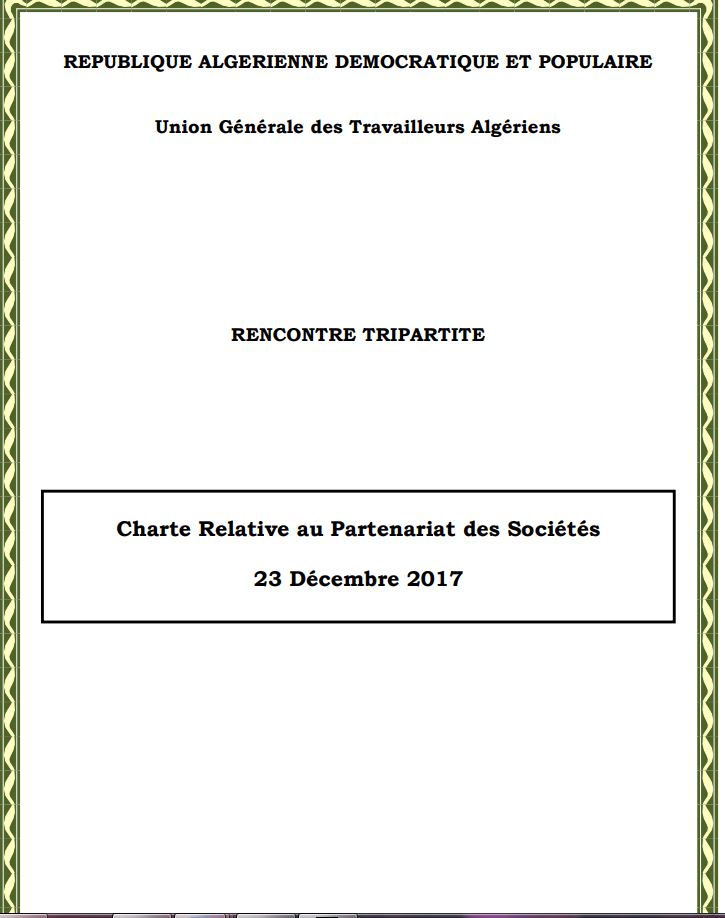 REPUBLIQUE ALGERIENNE DEMOCRATIQUE ET POPULAIRE

Union Générale des Travailleurs Algériens

RENCONTRE TRIPARTITE

Charte Relative au Partenariat des Sociétés

23 Décembre 2017